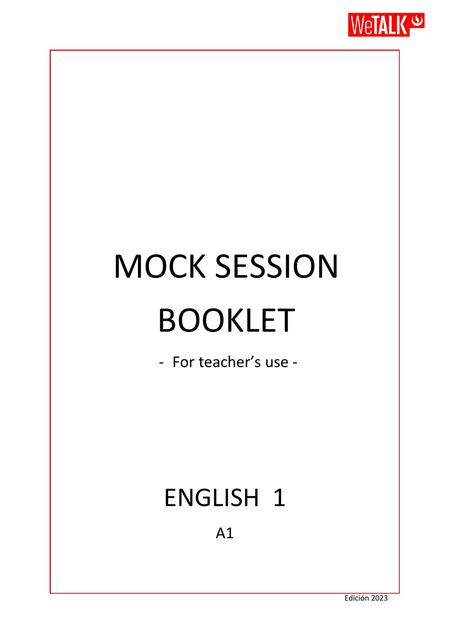 WeTALK

MOCK SESSION BOOKLET

- For teacher's use -

ENGLISH 1

A1

Edición 2023